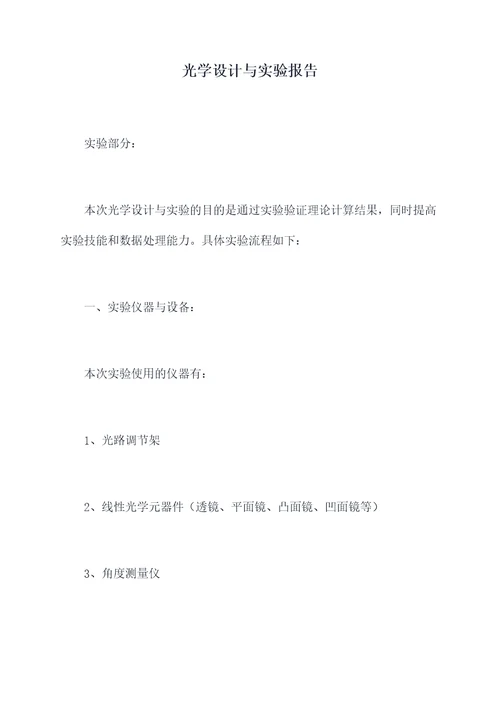 光学设计与实验报告

实验部分：

本次光学设计与实验的目的是通过实验验证理论计算结果，同时提高实验技能和数据处理能力。具体实验流程如下：

一、实验仪器与设备：

本次实验使用的仪器有：

1、光路调节架

2、线性光学元器件（透镜、平面镜、凸面镜、凹面镜等）

3、角度测量仪